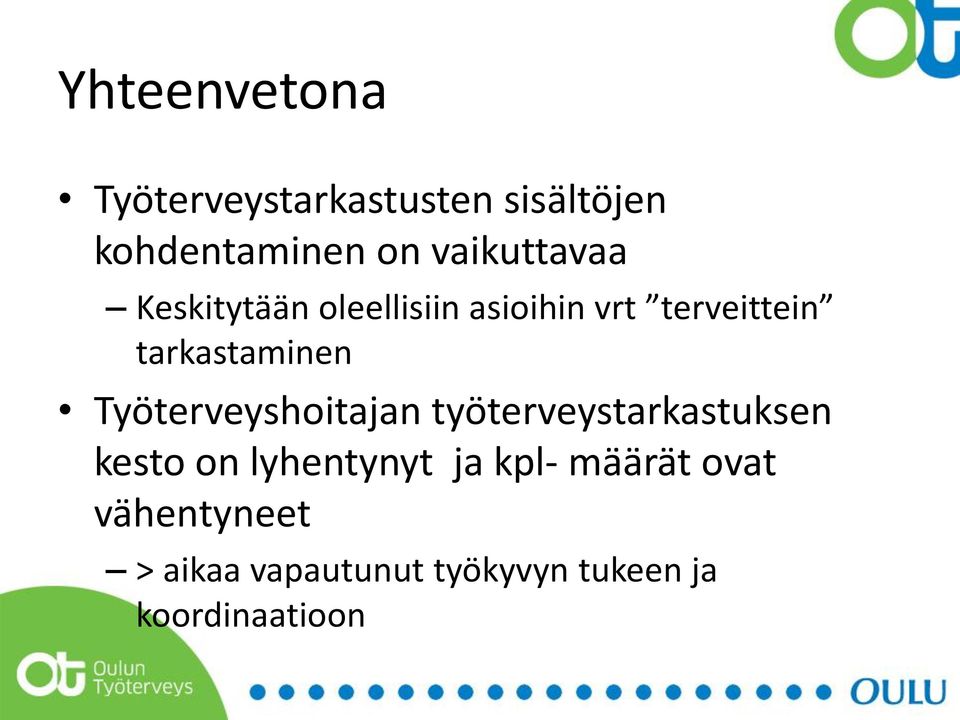 Yhteenvetona

• Työterveystarkastusten sisältöjen kohdentaminen on vaikuttavaa
– Keskitytään oleellisiin asioihin vrt ”terveittein” tarkastaminen

• Työterveyshoitajan työterveystarkastuksen kesto on lyhentynyt ja kpl- määrät ovat vähentyneet
– > aikaa vapautunut työkyvyn tukeen ja koordinaatioon

Oulun Työterveys

OULU